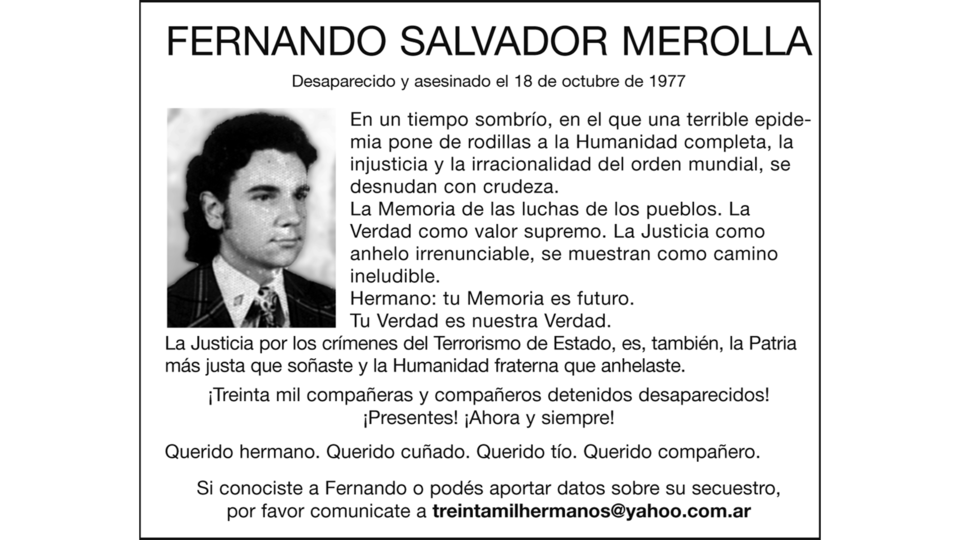 FERNANDO SALVADOR MEROLLA

Desaparecido y asesinado el 18 de octubre de 1977

En un tiempo sombrío, en el que una terrible epidemia pone de rodillas a la Humanidad completa, la injusticia y la irracionalidad del orden mundial, se desnudan con crudeza.
La Memoria de las luchas de los pueblos. La Verdad como valor supremo. La Justicia como anhelo irrenunciable, se muestran como camino ineludible.
Hermano: tu Memoria es futuro.
Tu Verdad es nuestra Verdad.
La Justicia por los crímenes del Terrorismo de Estado, es, también, la Patria más justa que soñaste y la Humanidad fraterna que anhelaste.

¡Treinta mil compañeras y compañeros detenidos desaparecidos!
¡Presentes! ¡Ahora y siempre!

Querido hermano. Querido cuñado. Querido tío. Querido compañero.

Si conociste a Fernando o podés aportar datos sobre su secuestro, por favor comunicate a treintamilhermanos@yahoo.com.ar